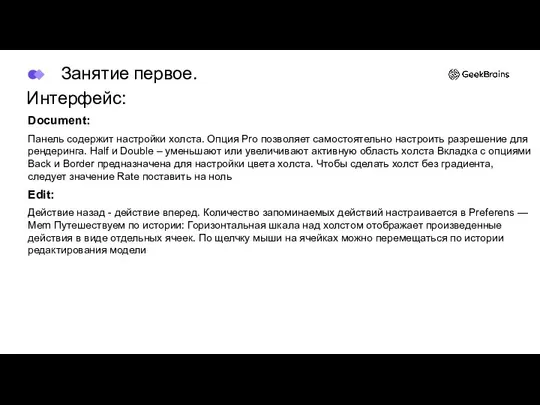 Занятие первое.

GeekBrains

Интерфейс:

Document:

Панель содержит настройки холста. Опция Pro позволяет самостоятельно настроить разрешение для рендеринга. Half и Double – уменьшают или увеличивают активную область холста Вкладка с опциями Back и Border предназначена для настройки цвета холста. Чтобы сделать холст без градиента, следует значение Rate поставить на ноль

Edit:

Действие назад - действие вперед. Количество запоминаемых действий настраивается в Preferens — Mem Путешествуем по истории: Горизонтальная шкала над холстом отображает произведенные действия в виде отдельных ячеек. По щелчку мыши на ячейках можно перемещаться по истории редактирования модели